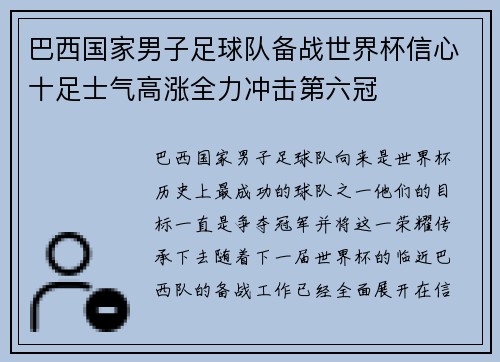 巴西国家男子足球队备战世界杯信心十足士气高涨全力冲击第六冠

巴西国家男子足球队向来是世界杯历史上最成功的球队之一他们的目标一直是争夺冠军并将这一荣耀传承下去随着下一届世界杯的临近巴西队的备战工作已经全面展开在信